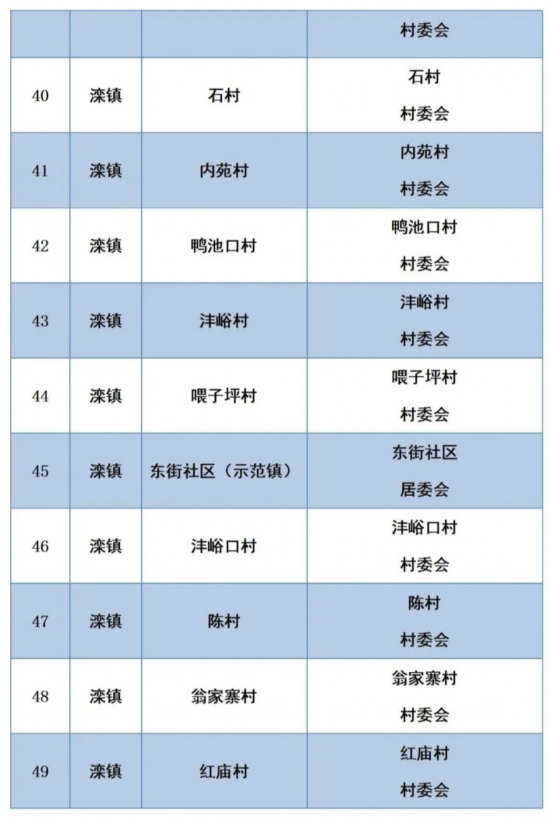 |  |  |  | 村委会 |
|---|---|---|---|
| 40 | 滦镇 | 石村 | 石村 村委会 |
| 41 | 滦镇 | 内苑村 | 内苑村 村委会 |
| 42 | 滦镇 | 鸭池口村 | 鸭池口村 村委会 |
| 43 | 滦镇 | 沣峪村 | 沣峪村 村委会 |
| 44 | 滦镇 | 喂子坪村 | 喂子坪村 村委会 |
| 45 | 滦镇 | 东街社区（示范镇） | 东街社区 居委会 |
| 46 | 滦镇 | 沣峪口村 | 沣峪口村 村委会 |
| 47 | 滦镇 | 陈村 | 陈村 村委会 |
| 48 | 滦镇 | 翁家寨村 | 翁家寨村 村委会 |
| 49 | 滦镇 | 红庙村 | 红庙村 村委会 |